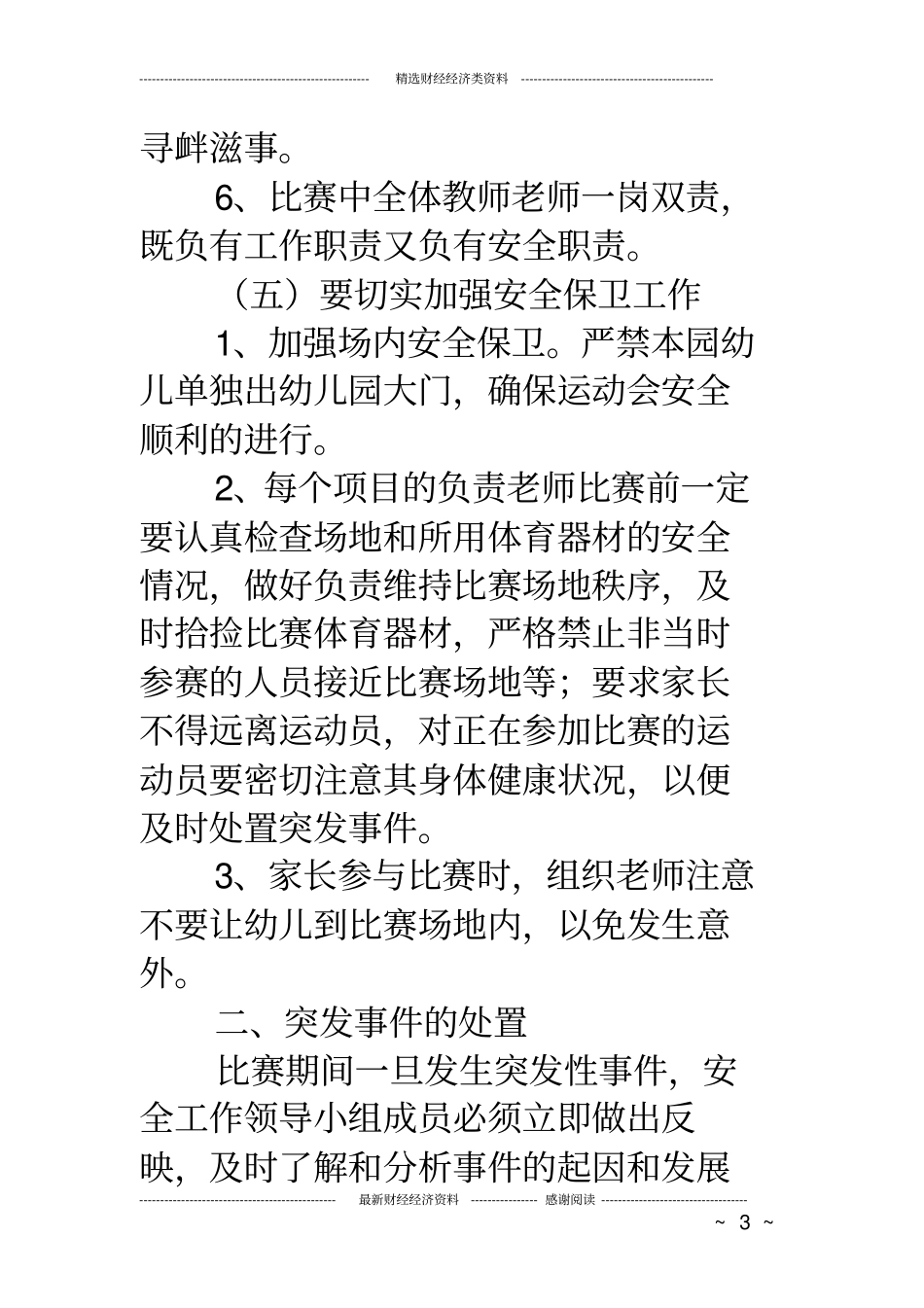 精选财经经济类资料

寻衅滋事。

6、比赛中全体教师老师一岗双责，既负有工作职责又负有安全职责。

（五）要切实加强安全保卫工作

1、加强场内安全保卫。严禁本园幼儿单独出幼儿园大门，确保运动会安全顺利的进行。

2、每个项目的负责老师比赛前一定要认真检查场地和所用体育器材的安全情况，做好负责维持比赛场地秩序，及时拾捡比赛体育器材，严格禁止非当时参赛的人员接近比赛场地等；要求家长不得远离运动员，对正在参加比赛的运动员要密切注意其身体健康状况，以便及时处置突发事件。

3、家长参与比赛时，组织老师注意不要让幼儿到比赛场地内，以免发生意外。

二、突发事件的处置

比赛期间一旦发生突发性事件，安全工作领导小组成员必须立即做出反映，及时了解和分析事件的起因和发展

最新财经经济资料 感谢阅读

~ 3 ~